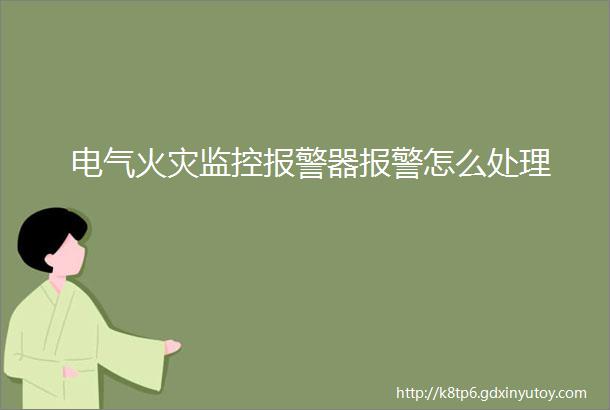 电气火灾监控报警器报警怎么处理

http://k8tp6.gdxinyutoy.com